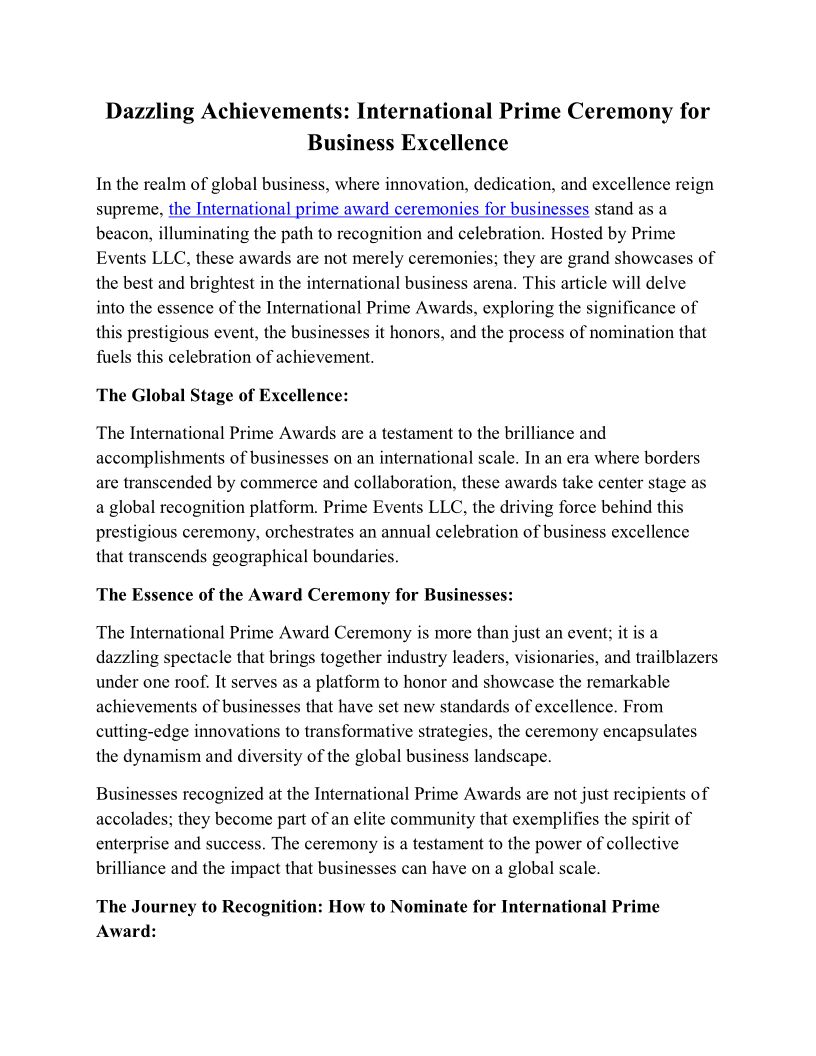 Dazzling Achievements: International Prime Ceremony for Business Excellence

In the realm of global business, where innovation, dedication, and excellence reign supreme, the International prime award ceremonies for businesses stand as a beacon, illuminating the path to recognition and celebration. Hosted by Prime Events LLC, these awards are not merely ceremonies; they are grand showcases of the best and brightest in the international business arena. This article will delve into the essence of the International Prime Awards, exploring the significance of this prestigious event, the businesses it honors, and the process of nomination that fuels this celebration of achievement.

The Global Stage of Excellence:

The International Prime Awards are a testament to the brilliance and accomplishments of businesses on an international scale. In an era where borders are transcended by commerce and collaboration, these awards take center stage as a global recognition platform. Prime Events LLC, the driving force behind this prestigious ceremony, orchestrates an annual celebration of business excellence that transcends geographical boundaries.

The Essence of the Award Ceremony for Businesses:

The International Prime Award Ceremony is more than just an event; it is a dazzling spectacle that brings together industry leaders, visionaries, and trailblazers under one roof. It serves as a platform to honor and showcase the remarkable achievements of businesses that have set new standards of excellence. From cutting-edge innovations to transformative strategies, the ceremony encapsulates the dynamism and diversity of the global business landscape.

Businesses recognized at the International Prime Awards are not just recipients of accolades; they become part of an elite community that exemplifies the spirit of enterprise and success. The ceremony is a testament to the power of collective brilliance and the impact that businesses can have on a global scale.

The Journey to Recognition: How to Nominate for International Prime Award: